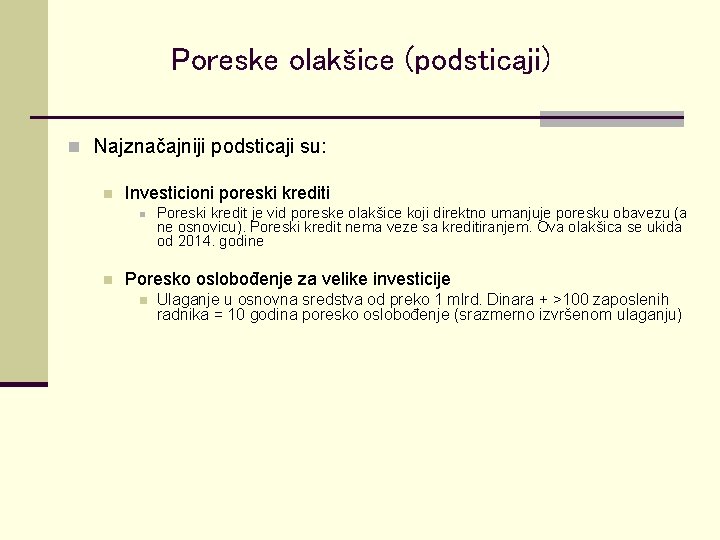 Poreske olakšice (podsticaji)

Najznačajniji podsticaji su:

Investicioni poreski krediti

Poreski kredit je vid poreske olakšice koji direktno umanjuje poresku obavezu (a ne osnovicu). Poreski kredit nema veze sa kreditiranjem. Ova olakšica se ukida od 2014. godine

Poresko oslobođenje za velike investicije

Ulaganje u osnovna sredstva od preko 1 mlrd. Dinara + >100 zaposlenih radnika = 10 godina poresko oslobođenje (srazmerno izvršenom ulaganju)